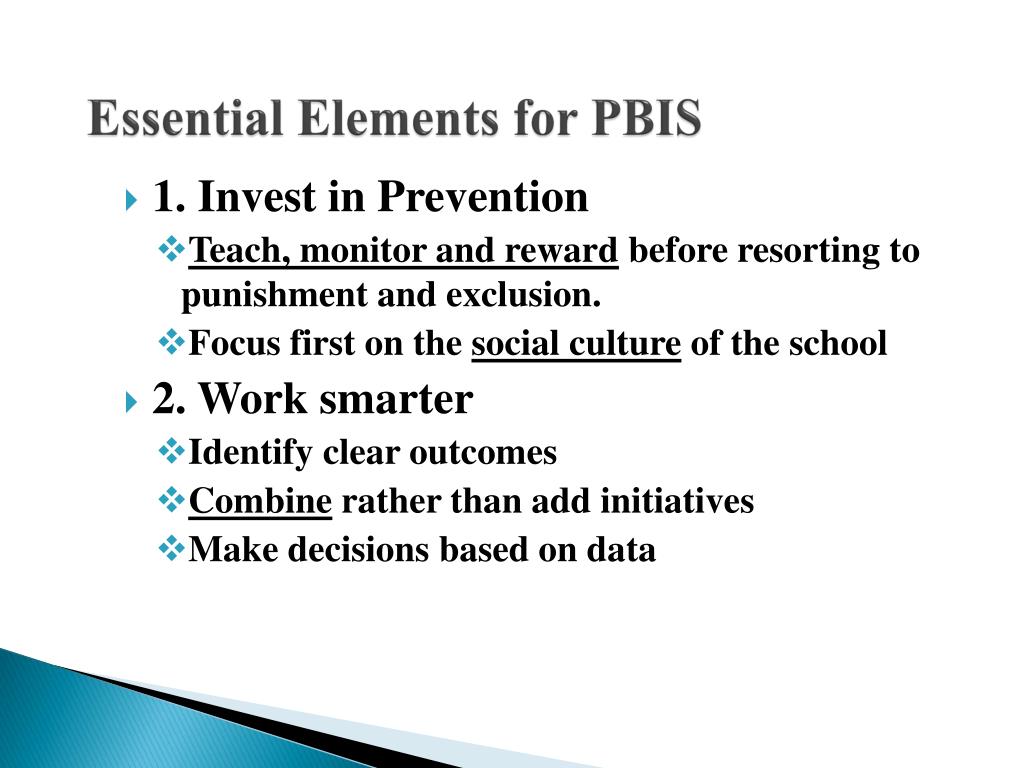 Essential Elements for PBIS

1. Invest in Prevention

Teach, monitor and reward before resorting to punishment and exclusion.

Focus first on the social culture of the school

2. Work smarter

Identify clear outcomes

Combine rather than add initiatives

Make decisions based on data